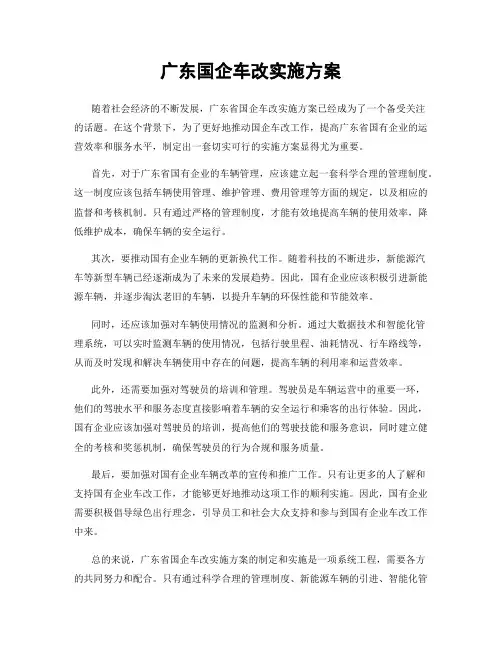 广东国企车改实施方案

随着社会经济的不断发展，广东省国企车改实施方案已经成为了一个备受关注的话题。在这个背景下，为了更好地推动国企车改工作，提高广东省国有企业的运营效率和服务水平，制定出一套切实可行的实施方案显得尤为重要。

首先，对于广东省国有企业的车辆管理，应该建立起一套科学合理的管理制度。这一制度应该包括车辆使用管理、维护管理、费用管理等方面的规定，以及相应的监督和考核机制。只有通过严格的管理制度，才能有效地提高车辆的使用效率，降低维护成本，确保车辆的安全运行。

其次，要推动国有企业车辆的更新换代工作。随着科技的不断进步，新能源汽车等新型车辆已经逐渐成为了未来的发展趋势。因此，国有企业应该积极引进新能源车辆，并逐步淘汰老旧的车辆，以提升车辆的环保性能和节能效率。

同时，还应该加强对车辆使用情况的监测和分析。通过大数据技术和智能化管理系统，可以实时监测车辆的使用情况，包括行驶里程、油耗情况、行车路线等，从而及时发现和解决车辆使用中存在的问题，提高车辆的利用率和运营效率。

此外，还需要加强对驾驶员的培训和管理。驾驶员是车辆运营中的重要一环，他们的驾驶水平和服务态度直接影响着车辆的安全运行和乘客的出行体验。因此，国有企业应该加强对驾驶员的培训，提高他们的驾驶技能和服务意识，同时建立健全的考核和奖惩机制，确保驾驶员的行为合规和服务质量。

最后，要加强对国有企业车辆改革的宣传和推广工作。只有让更多的人了解和支持国有企业车改工作，才能够更好地推动这项工作的顺利实施。因此，国有企业需要积极倡导绿色出行理念，引导员工和社会大众支持和参与到国有企业车改工作中来。

总的来说，广东省国企车改实施方案的制定和实施是一项系统工程，需要各方的共同努力和配合。只有通过科学合理的管理制度、新能源车辆的引进、智能化管